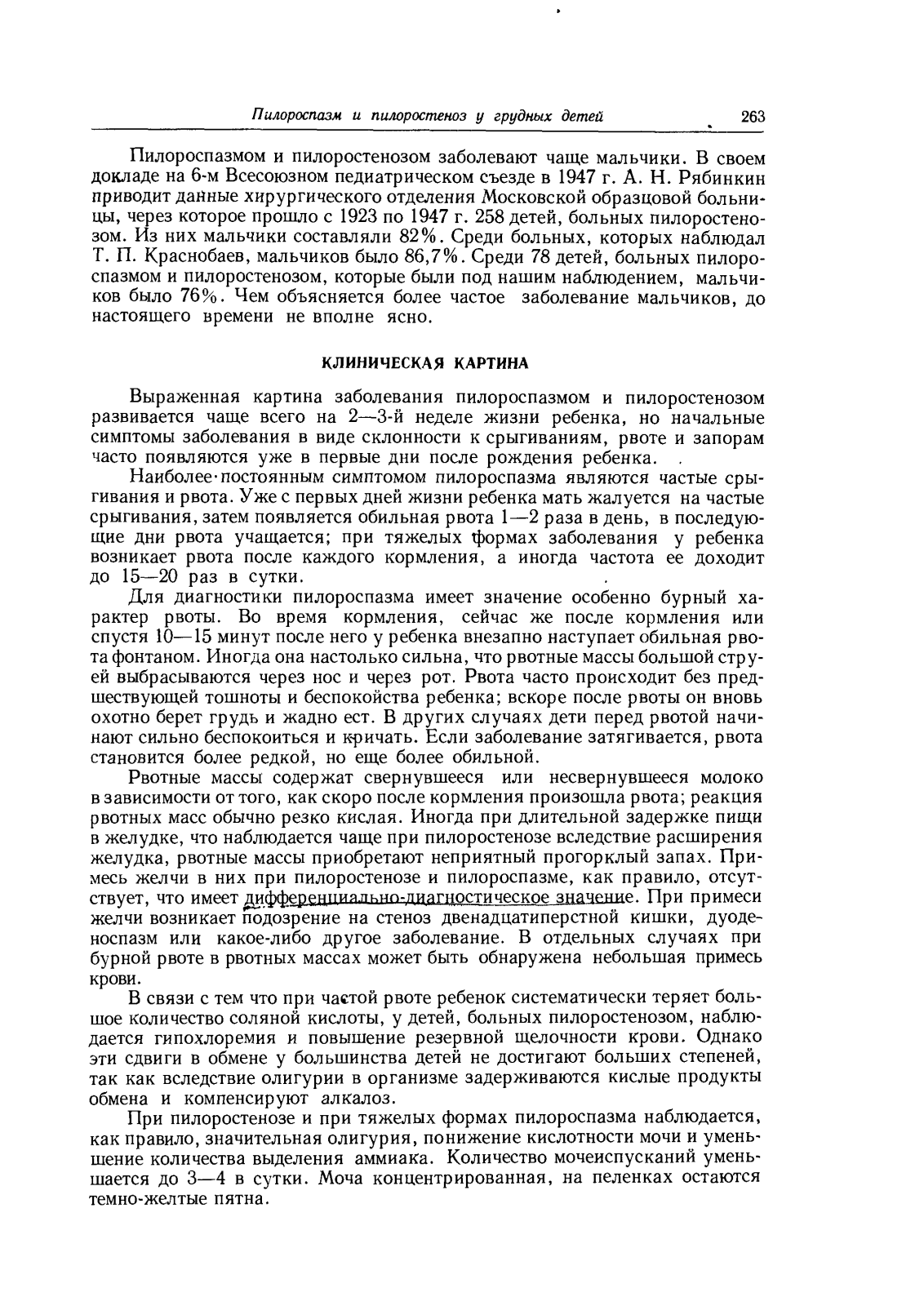 Пилороспазм и пилоростеноз у грудных детей 263

Пилороспазмом и пилоростенозом заболевают чаще мальчики. В своем докладе на 6-м Всесоюзном педиатрическом съезде в 1947 г. А. Н. Рябинкин приводит данные хирургического отделения Московской образцовой больницы, через которое прошло с 1923 по 1947 г. 258 детей, больных пилоростенозом. Из них мальчики составляли 82%. Среди больных, которых наблюдал Т. П. Краснобаев, мальчиков было 86,7%. Среди 78 детей, больных пилороспазмом и пилоростенозом, которые были под нашим наблюдением, мальчиков было 76%. Чем объясняется более частое заболевание мальчиков, до настоящего времени не вполне ясно.

КЛИНИЧЕСКАЯ КАРТИНА

Выраженная картина заболевания пилороспазмом и пилоростенозом развивается чаще всего на 2—3-й неделе жизни ребенка, но начальные симптомы заболевания в виде склонности к срыгиваниям, рвоте и запорам часто появляются уже в первые дни после рождения ребенка.

Наиболее постоянным симптомом пилороспазма являются частые срыгивания и рвота. Уже с первых дней жизни ребенка мать жалуется на частые срыгивания, затем появляется обильная рвота 1—2 раза в день, в последующие дни рвота учащается; при тяжелых формах заболевания у ребенка возникает рвота после каждого кормления, а иногда частота ее доходит до 15—20 раз в сутки.

Для диагностики пилороспазма имеет значение особенно бурный характер рвоты. Во время кормления, сейчас же после кормления или спустя 10—15 минут после него у ребенка внезапно наступает обильная рвота фонтаном. Иногда она настолько сильна, что рвотные массы большой струей выбрасываются через нос и через рот. Рвота часто происходит без предшествующей тошноты и беспокойства ребенка; вскоре после рвоты он вновь охотно берет грудь и жадно ест. В других случаях дети перед рвотой начинают сильно беспокоиться и кричать. Если заболевание затягивается, рвота становится более редкой, но еще более обильной.

Рвотные массы содержат свернувшееся или несвернувшееся молоко в зависимости от того, как скоро после кормления произошла рвота; реакция рвотных масс обычно резко кислая. Иногда при длительной задержке пищи в желудке, что наблюдается чаще при пилоростенозе вследствие расширения желудка, рвотные массы приобретают неприятный прогорклый запах. Примесь желчи в них при пилоростенозе и пилороспазме, как правило, отсутствует, что имеет дифференциально-диагностическое значение. При примеси желчи возникает подозрение на стеноз двенадцатиперстной кишки, дуоденоспазм или какое-либо другое заболевание. В отдельных случаях при бурной рвоте в рвотных массах может быть обнаружена небольшая примесь крови.

В связи с тем что при частой рвоте ребенок систематически теряет большое количество соляной кислоты, у детей, больных пилоростенозом, наблюдается гипохлоремия и повышение резервной щелочности крови. Однако эти сдвиги в обмене у большинства детей не достигают больших степеней, так как вследствие олигурии в организме задерживаются кислые продукты обмена и компенсируют алкалоз.

При пилоростенозе и при тяжелых формах пилороспазма наблюдается, как правило, значительная олигурия, понижение кислотности мочи и уменьшение количества выделения аммиака. Количество мочеиспусканий уменьшается до 3—4 в сутки. Моча концентрированная, на пеленках остаются темно-желтые пятна.